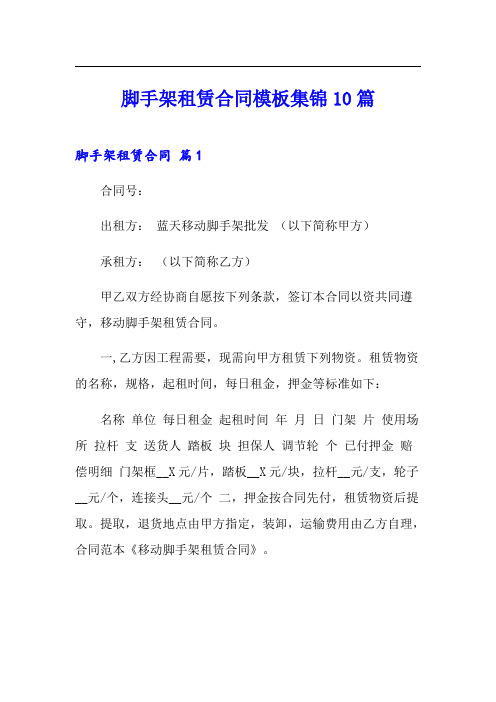 脚手架租赁合同模板集锦10篇

脚手架租赁合同 篇1

合同号：

出租方： 蓝天移动脚手架批发 （以下简称甲方）

承租方： （以下简称乙方）

甲乙双方经协商自愿按下列条款，签订本合同以资共同遵守，移动脚手架租赁合同。

一,乙方因工程需要，现需向甲方租赁下列物资。租赁物资的名称，规格，起租时间，每日租金，押金等标准如下：

名称 单位 每日租金 起租时间 年 月 日 门架 片 使用场所 拉杆 支 送货人 踏板 块 担保人 调节轮 个 已付押金 赔偿明细 门架框__X元/片，踏板__X元/块，拉杆__元/支，轮子__元/个，连接头__元/个 二，押金按合同先付，租赁物资后提取。提取，退货地点由甲方指定，装卸，运输费用由乙方自理，合同范本《移动脚手架租赁合同》。